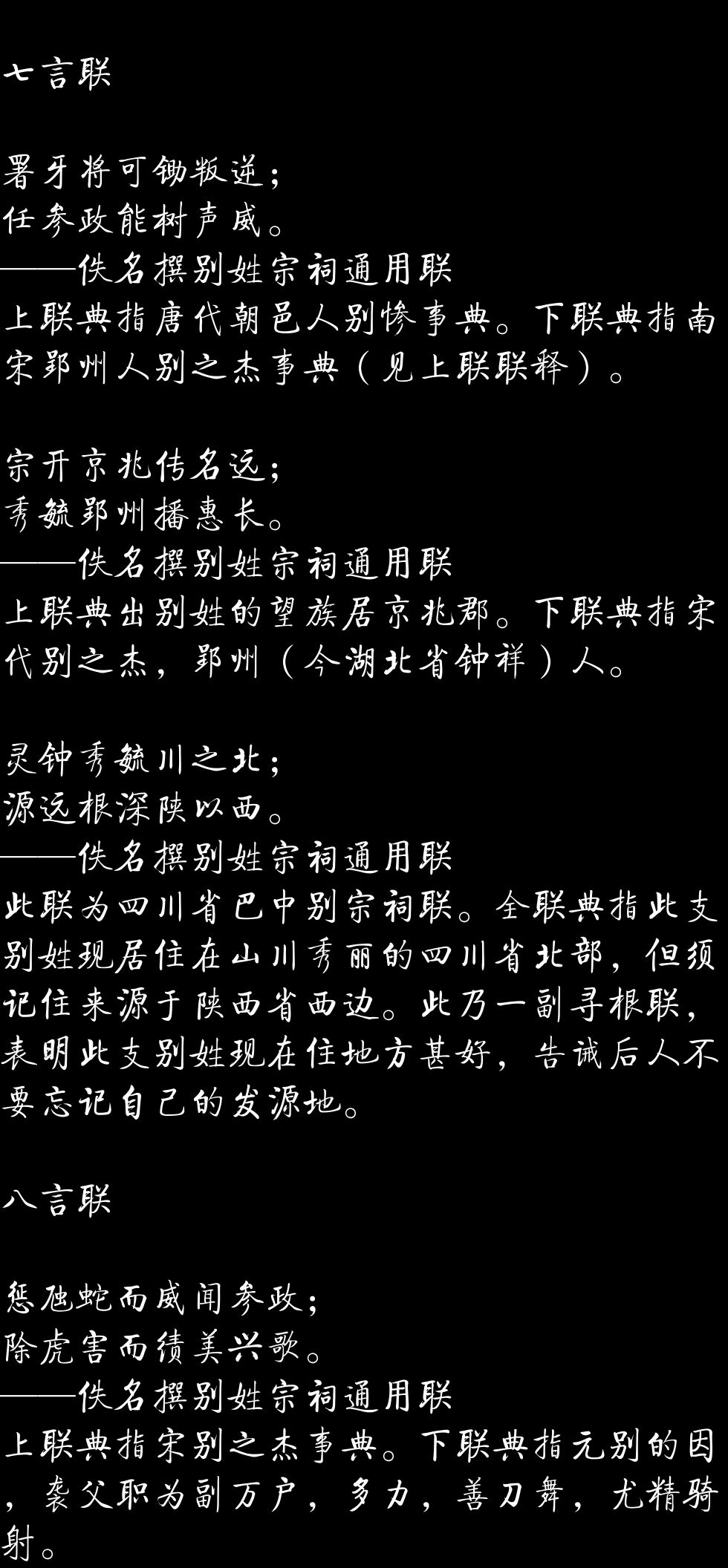 七言联

署牙将可锄叛逆；
任参政能树声威。
——佚名撰别姓宗祠通用联
上联典指唐代朝邑人别惨事典。下联典指南宋郢州人别之杰事典（见上联联释）。

宗开京兆传名远；
秀毓郢州播惠长。
——佚名撰别姓宗祠通用联
上联典出别姓的望族居京兆郡。下联典指宋代别之杰，郢州（今湖北省钟祥）人。

灵钟秀毓川之北；
源远根深陕以西。
——佚名撰别姓宗祠通用联
此联为四川省巴中别宗祠联。全联典指此支别姓现居住在山川秀丽的四川省北部，但须记住来源于陕西省西边。此乃一副寻根联，表明此支别姓现在住地方甚好，告诫后人不要忘记自己的发源地。

八言联

惩虺蛇而威闻参政；
除虎害而绩美兴歌。
——佚名撰别姓宗祠通用联
上联典指宋别之杰事典。下联典指元别的因，袭父职为副万户，多力，善刀舞，尤精骑射。